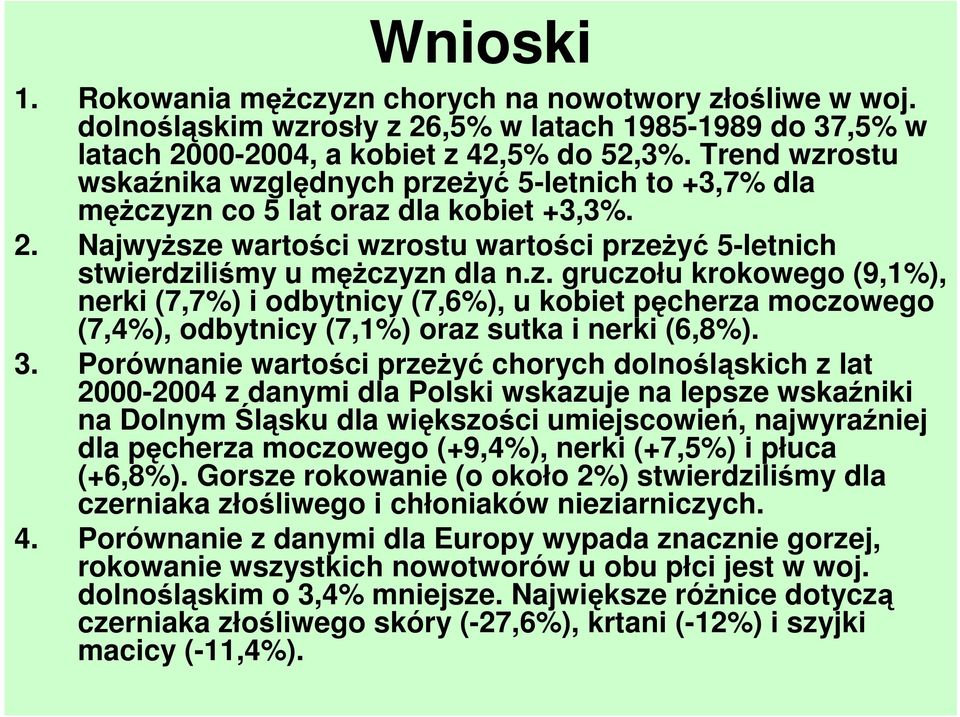 Wnioski

1. Rokowania mężczyzn chorych na nowotwory złośliwe w woj. dolnośląskim wzrosły z 26,5% w latach 1985-1989 do 37,5% w latach 2000-2004, a kobiet z 42,5% do 52,3%. Trend wzrostu wskaźnika względnych przeżyć 5-letnich to +3,7% dla mężczyzn co 5 lat oraz dla kobiet +3,3%.

2. Najwyższe wartości wzrostu wartości przeżyć 5-letnich stwierdziliśmy u mężczyzn dla n.z. gruczołu krokowego (9,1%), nerki (7,7%) i odbytnicy (7,6%), u kobiet pęcherza moczowego (7,4%), odbytnicy (7,1%) oraz sutka i nerki (6,8%).

3. Porównanie wartości przeżyć chorych dolnośląskich z lat 2000-2004 z danymi dla Polski wskazuje na lepsze wskaźniki na Dolnym Śląsku dla większości umiejscowień, najwyraźniej dla pęcherza moczowego (+9,4%), nerki (+7,5%) i płuca (+6,8%). Gorsze rokowanie (o około 2%) stwierdziliśmy dla czerniaka złośliwego i chłoniaków nieziarniczych.

4. Porównanie z danymi dla Europy wypada znacznie gorzej, rokowanie wszystkich nowotworów u obu płci jest w woj. dolnośląskim o 3,4% mniejsze. Największe różnice dotyczą czerniaka złośliwego skóry (-27,6%), krtani (-12%) i szyjki macicy (-11,4%).